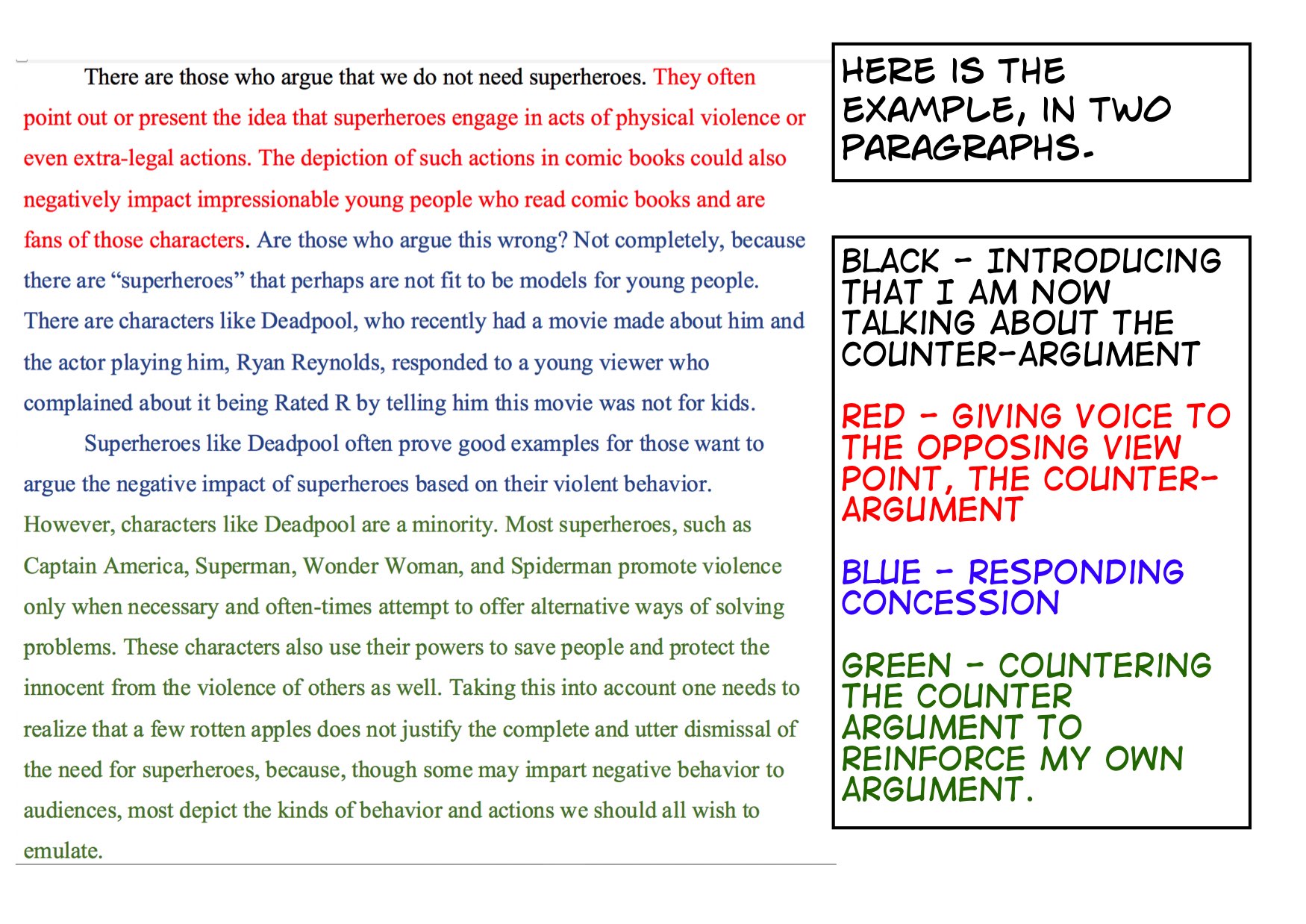 There are those who argue that we do not need superheroes. They often point out or present the idea that superheroes engage in acts of physical violence or even extra-legal actions. The depiction of such actions in comic books could also negatively impact impressionable young people who read comic books and are fans of those characters. Are those who argue this wrong? Not completely, because there are "superheroes" that perhaps are not fit to be models for young people. There are characters like Deadpool, who recently had a movie made about him and the actor playing him, Ryan Reynolds, responded to a young viewer who complained about it being Rated R by telling him this movie was not for kids.

Superheroes like Deadpool often prove good examples for those want to argue the negative impact of superheroes based on their violent behavior. However, characters like Deadpool are a minority. Most superheroes, such as Captain America, Superman, Wonder Woman, and Spiderman promote violence only when necessary and often-times attempt to offer alternative ways of solving problems. These characters also use their powers to save people and protect the innocent from the violence of others as well. Taking this into account one needs to realize that a few rotten apples does not justify the complete and utter dismissal of the need for superheroes, because, though some may impart negative behavior to audiences, most depict the kinds of behavior and actions we should all wish to emulate.

HERE IS THE EXAMPLE, IN TWO PARAGRAPHS.

BLACK - INTRODUCING THAT I AM NOW TALKING ABOUT THE COUNTER-ARGUMENT

RED - GIVING VOICE TO THE OPPOSING VIEW POINT, THE COUNTER-ARGUMENT

BLUE - RESPONDING CONCESSION

GREEN - COUNTERING THE COUNTER ARGUMENT TO REINFORCE MY OWN ARGUMENT.